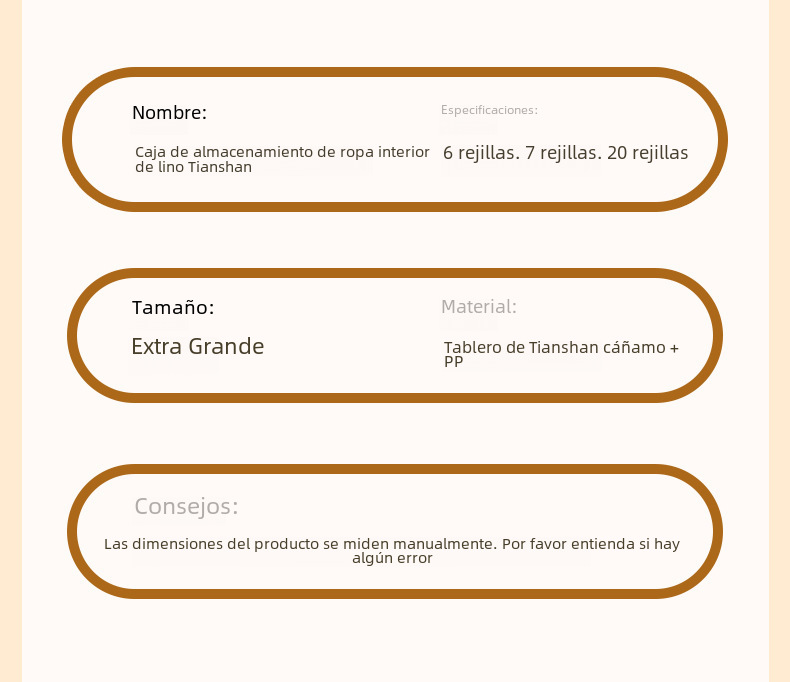 Nombre:

Caja de almacenamiento de ropa interior de lino Tianshan

Especificaciones:

6 rejillas. 7 rejillas. 20 rejillas

Tamaño:

Extra Grande

Material:

Tablero de Tianshan cáñamo + PP

Consejos:

Las dimensiones del producto se miden manualmente. Por favor entienda si hay algún error